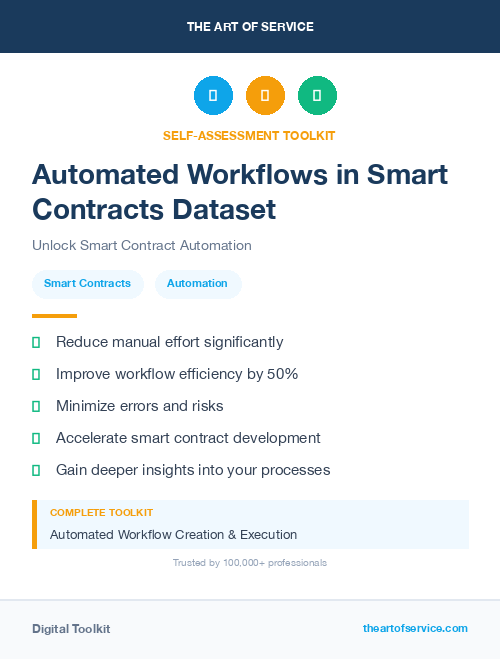 THE ART OF SERVICE

SELF-ASSESSMENT TOOLKIT

Automated Workflows in Smart Contracts Dataset

Unlock Smart Contract Automation

Smart Contracts
Automation

Reduce manual effort significantly

Improve workflow efficiency by 50%

Minimize errors and risks

Accelerate smart contract development

Gain deeper insights into your processes

COMPLETE TOOLKIT

Automated Workflow Creation & Execution

Trusted by 100,000+ professionals

Digital Toolkit

theartofservice.com